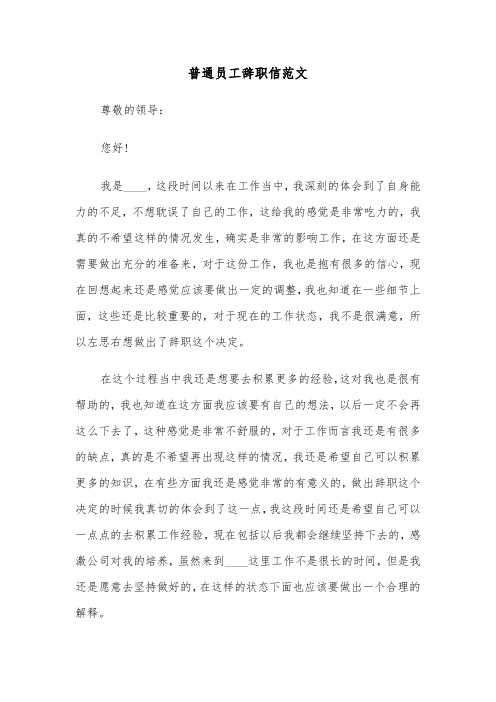 普通员工辞职信范文

尊敬的领导：

您好！

我是____，这段时间以来在工作当中，我深刻的体会到了自身能力的不足，不想耽误了自己的工作，这给我的感觉是非常吃力的，我真的不希望这样的情况发生，确实是非常的影响工作，在这方面还是需要做出充分的准备来，对于这份工作，我也是抱有很多的信心，现在回想起来还是感觉应该要做出一定的调整，我也知道在一些细节上面，这些还是比较重要的，对于现在的工作状态，我不是很满意，所以左思右想做出了辞职这个决定。

在这个过程当中我还是想要去积累更多的经验，这对我也是很有帮助的，我也知道在这方面我应该要有自己的想法，以后一定不会再这么下去了，这种感觉是非常不舒服的，对于工作而言我还是有很多的缺点，真的是不希望再出现这样的情况，我还是希望自己可以积累更多的知识，在有些方面我还是感觉非常的有意义的，做出辞职这个决定的时候我真切的体会到了这一点，我这段时间还是希望自己可以一点点的去积累工作经验，现在包括以后我都会继续坚持下去的，感激公司对我的培养，虽然来到____这里工作不是很长的时间，但是我还是愿意去坚持做好的，在这样的状态下面也应该要做出一个合理的解释。